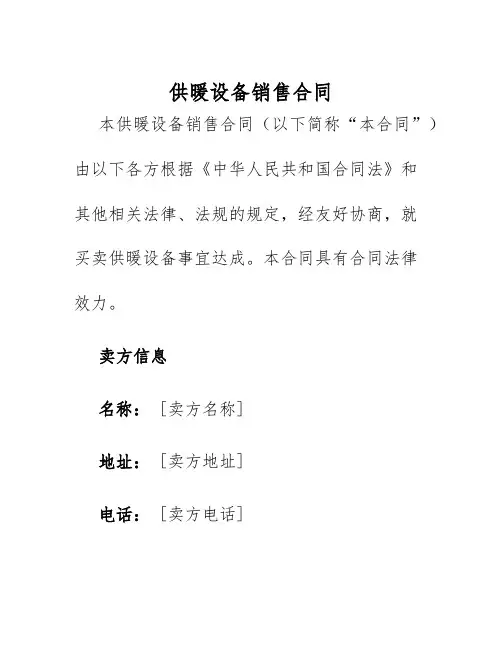 供暖设备销售合同

本供暖设备销售合同（以下简称“本合同”）由以下各方根据《中华人民共和国合同法》和其他相关法律、法规的规定，经友好协商，就买卖供暖设备事宜达成。本合同具有合同法律效力。

卖方信息

名称：［卖方名称］

地址：［卖方地址］

电话：［卖方电话］